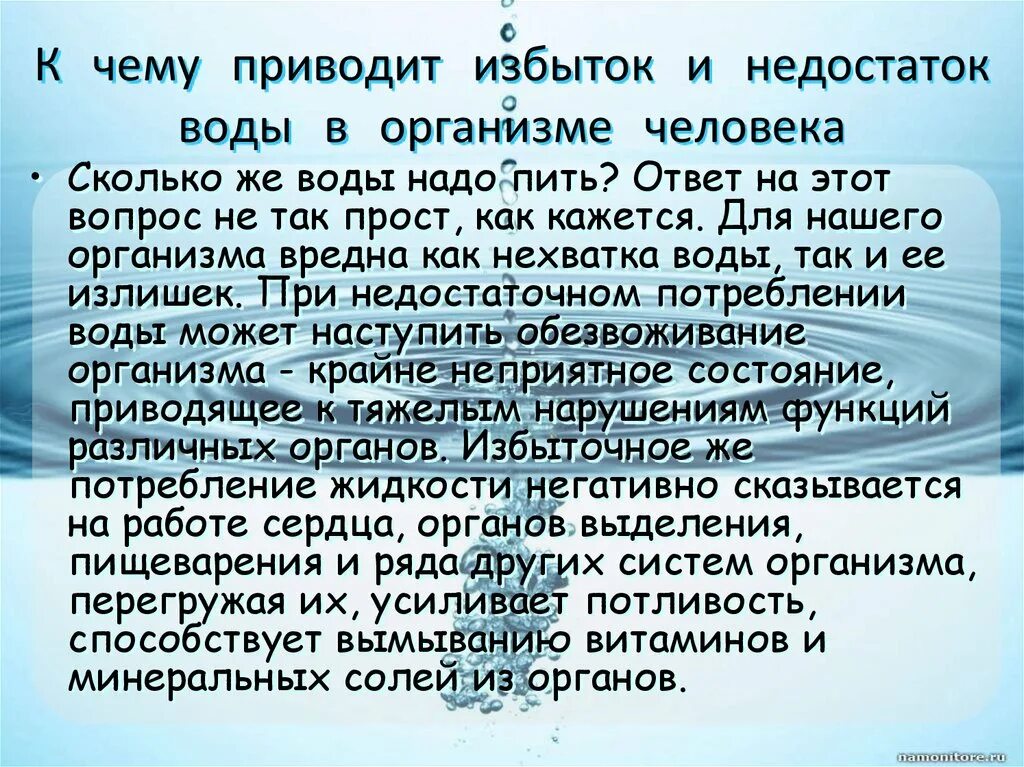 К чему приводит избыток и недостаток воды в организме человека

• Сколько же воды надо пить? Ответ на этот вопрос не так прост, как кажется. Для нашего организма вредна как нехватка воды, так и ее излишек. При недостаточном потреблении воды может наступить обезвоживание организма - крайне неприятное состояние, приводящее к тяжелым нарушениям функций различных органов. Избыточное же потребление жидкости негативно сказывается на работе сердца, органов выделения, пищеварения и ряда других систем организма, перегружая их, усиливает потливость, способствует вымыванию витаминов и минеральных солей из органов.

namonitore.ru